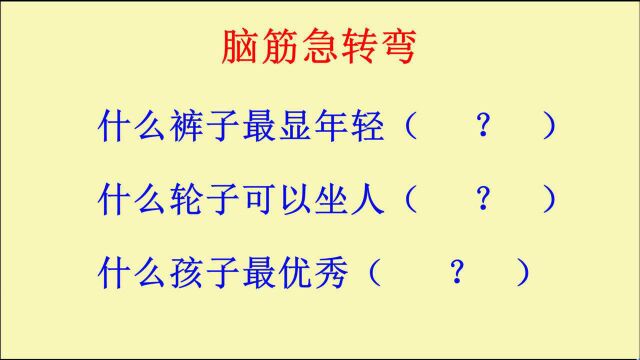 脑筋急转弯

什么裤子最显年轻（　？　）

什么轮子可以坐人（　？　）

什么孩子最优秀（　？　）